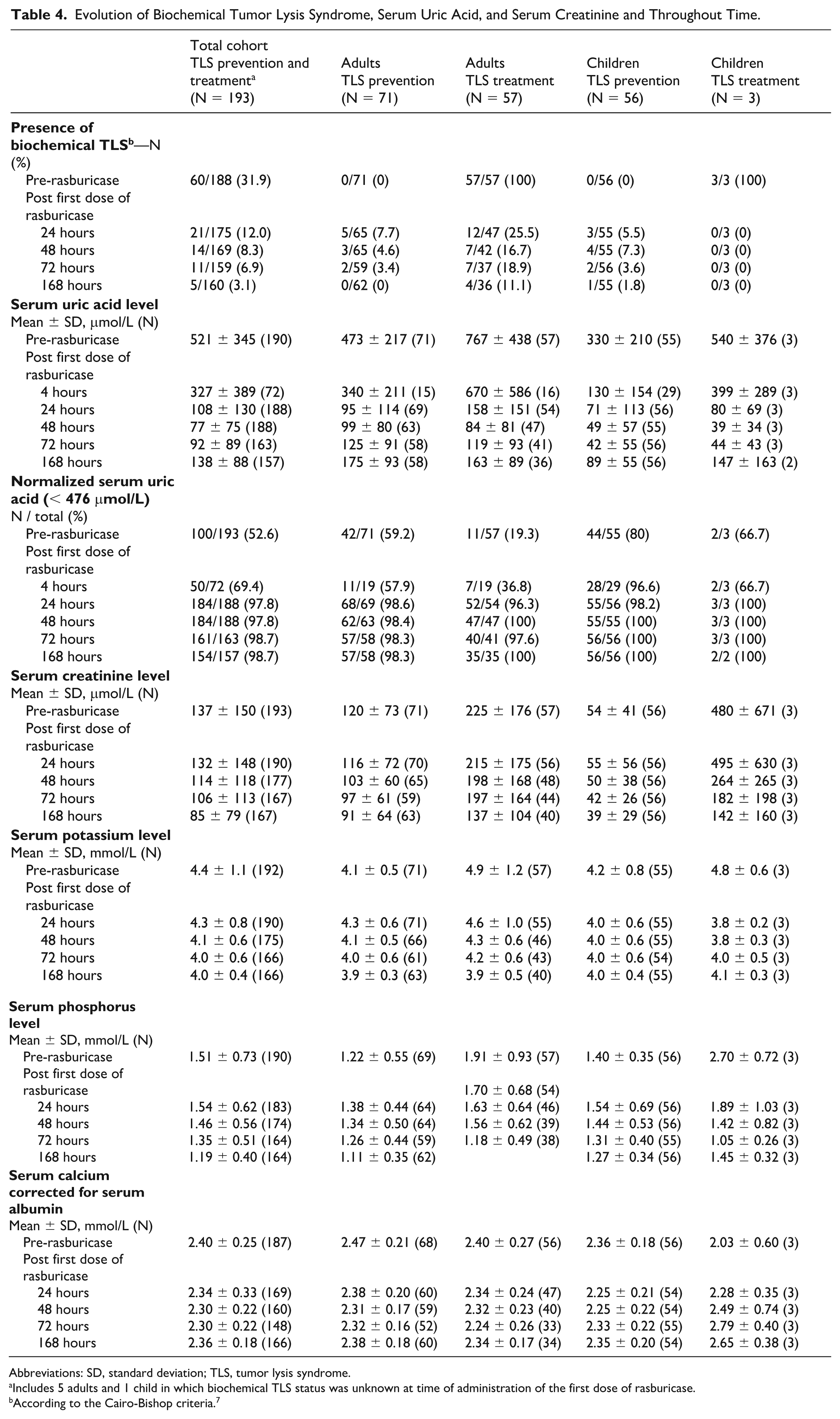 Table 4. Evolution of Biochemical Tumor Lysis Syndrome, Serum Uric Acid, and Serum Creatinine and Throughout Time.

|  | Total cohort TLS prevention and treatment$^{a}$ (N = 193) | Adults TLS prevention (N = 71) | Adults TLS treatment (N = 57) | Children TLS prevention (N = 56) | Children TLS treatment (N = 3) |
|---|---|---|---|---|---|
| Presence of biochemical TLS$^{b}$—N (%) |  |  |  |  |  |
| Pre-rasburicase | 60/188 (31.9) | 0/71 (0) | 57/57 (100) | 0/56 (0) | 3/3 (100) |
| Post first dose of rasburicase |  |  |  |  |  |
| 24 hours | 21/175 (12.0) | 5/65 (7.7) | 12/47 (25.5) | 3/55 (5.5) | 0/3 (0) |
| 48 hours | 14/169 (8.3) | 3/65 (4.6) | 7/42 (16.7) | 4/55 (7.3) | 0/3 (0) |
| 72 hours | 11/159 (6.9) | 2/59 (3.4) | 7/37 (18.9) | 2/56 (3.6) | 0/3 (0) |
| 168 hours | 5/160 (3.1) | 0/62 (0) | 4/36 (11.1) | 1/55 (1.8) | 0/3 (0) |
| Serum uric acid level |  |  |  |  |  |
| Mean ± SD, μmol/L (N) |  |  |  |  |  |
| Pre-rasburicase | 521 ± 345 (190) | 473 ± 217 (71) | 767 ± 438 (57) | 330 ± 210 (55) | 540 ± 376 (3) |
| Post first dose of rasburicase |  |  |  |  |  |
| 4 hours | 327 ± 389 (72) | 340 ± 211 (15) | 670 ± 586 (16) | 130 ± 154 (29) | 399 ± 289 (3) |
| 24 hours | 108 ± 130 (188) | 95 ± 114 (69) | 158 ± 151 (54) | 71 ± 113 (56) | 80 ± 69 (3) |
| 48 hours | 77 ± 75 (188) | 99 ± 80 (63) | 84 ± 81 (47) | 49 ± 57 (55) | 39 ± 34 (3) |
| 72 hours | 92 ± 89 (163) | 125 ± 91 (58) | 119 ± 93 (41) | 42 ± 55 (56) | 44 ± 43 (3) |
| 168 hours | 138 ± 88 (157) | 175 ± 93 (58) | 163 ± 89 (36) | 89 ± 55 (56) | 147 ± 163 (2) |
| Normalized serum uric acid (< 476 μmol/L) |  |  |  |  |  |
| N / total (%) |  |  |  |  |  |
| Pre-rasburicase | 100/193 (52.6) | 42/71 (59.2) | 11/57 (19.3) | 44/55 (80) | 2/3 (66.7) |
| Post first dose of rasburicase |  |  |  |  |  |
| 4 hours | 50/72 (69.4) | 11/19 (57.9) | 7/19 (36.8) | 28/29 (96.6) | 2/3 (66.7) |
| 24 hours | 184/188 (97.8) | 68/69 (98.6) | 52/54 (96.3) | 55/56 (98.2) | 3/3 (100) |
| 48 hours | 184/188 (97.8) | 62/63 (98.4) | 47/47 (100) | 55/55 (100) | 3/3 (100) |
| 72 hours | 161/163 (98.7) | 57/58 (98.3) | 40/41 (97.6) | 56/56 (100) | 3/3 (100) |
| 168 hours | 154/157 (98.7) | 57/58 (98.3) | 35/35 (100) | 56/56 (100) | 2/2 (100) |
| Serum creatinine level |  |  |  |  |  |
| Mean ± SD, μmol/L (N) |  |  |  |  |  |
| Pre-rasburicase | 137 ± 150 (193) | 120 ± 73 (71) | 225 ± 176 (57) | 54 ± 41 (56) | 480 ± 671 (3) |
| Post first dose of rasburicase |  |  |  |  |  |
| 24 hours | 132 ± 148 (190) | 116 ± 72 (70) | 215 ± 175 (56) | 55 ± 56 (56) | 495 ± 630 (3) |
| 48 hours | 114 ± 118 (177) | 103 ± 60 (65) | 198 ± 168 (48) | 50 ± 38 (56) | 264 ± 265 (3) |
| 72 hours | 106 ± 113 (167) | 97 ± 61 (59) | 197 ± 164 (44) | 42 ± 26 (56) | 182 ± 198 (3) |
| 168 hours | 85 ± 79 (167) | 91 ± 64 (63) | 137 ± 104 (40) | 39 ± 29 (56) | 142 ± 160 (3) |
| Serum potassium level |  |  |  |  |  |
| Mean ± SD, mmol/L (N) |  |  |  |  |  |
| Pre-rasburicase | 4.4 ± 1.1 (192) | 4.1 ± 0.5 (71) | 4.9 ± 1.2 (57) | 4.2 ± 0.8 (55) | 4.8 ± 0.6 (3) |
| Post first dose of rasburicase |  |  |  |  |  |
| 24 hours | 4.3 ± 0.8 (190) | 4.3 ± 0.6 (71) | 4.6 ± 1.0 (55) | 4.0 ± 0.6 (55) | 3.8 ± 0.2 (3) |
| 48 hours | 4.1 ± 0.6 (175) | 4.1 ± 0.5 (66) | 4.3 ± 0.6 (46) | 4.0 ± 0.6 (55) | 3.8 ± 0.3 (3) |
| 72 hours | 4.0 ± 0.6 (166) | 4.0 ± 0.6 (61) | 4.2 ± 0.6 (43) | 4.0 ± 0.6 (54) | 4.0 ± 0.5 (3) |
| 168 hours | 4.0 ± 0.4 (166) | 3.9 ± 0.3 (63) | 3.9 ± 0.5 (40) | 4.0 ± 0.4 (55) | 4.1 ± 0.3 (3) |
| Serum phosphorus level |  |  |  |  |  |
| Mean ± SD, mmol/L (N) |  |  |  |  |  |
| Pre-rasburicase | 1.51 ± 0.73 (190) | 1.22 ± 0.55 (69) | 1.91 ± 0.93 (57) | 1.40 ± 0.35 (56) | 2.70 ± 0.72 (3) |
| Post first dose of rasburicase |  |  | 1.70 ± 0.68 (54) |  |  |
| 24 hours | 1.54 ± 0.62 (183) | 1.38 ± 0.44 (64) | 1.63 ± 0.64 (46) | 1.54 ± 0.69 (56) | 1.89 ± 1.03 (3) |
| 48 hours | 1.46 ± 0.56 (174) | 1.34 ± 0.50 (64) | 1.56 ± 0.62 (39) | 1.44 ± 0.53 (56) | 1.42 ± 0.82 (3) |
| 72 hours | 1.35 ± 0.51 (164) | 1.26 ± 0.44 (59) | 1.18 ± 0.49 (38) | 1.31 ± 0.40 (55) | 1.05 ± 0.26 (3) |
| 168 hours | 1.19 ± 0.40 (164) | 1.11 ± 0.35 (62) |  | 1.27 ± 0.34 (56) | 1.45 ± 0.32 (3) |
| Serum calcium corrected for serum albumin |  |  |  |  |  |
| Mean ± SD, mmol/L (N) |  |  |  |  |  |
| Pre-rasburicase | 2.40 ± 0.25 (187) | 2.47 ± 0.21 (68) | 2.40 ± 0.27 (56) | 2.36 ± 0.18 (56) | 2.03 ± 0.60 (3) |
| Post first dose of rasburicase |  |  |  |  |  |
| 24 hours | 2.34 ± 0.33 (169) | 2.38 ± 0.20 (60) | 2.34 ± 0.24 (47) | 2.25 ± 0.21 (54) | 2.28 ± 0.35 (3) |
| 48 hours | 2.30 ± 0.22 (160) | 2.31 ± 0.17 (59) | 2.32 ± 0.23 (40) | 2.25 ± 0.22 (54) | 2.49 ± 0.74 (3) |
| 72 hours | 2.30 ± 0.22 (148) | 2.32 ± 0.16 (52) | 2.24 ± 0.26 (33) | 2.33 ± 0.22 (55) | 2.79 ± 0.40 (3) |
| 168 hours | 2.36 ± 0.18 (166) | 2.38 ± 0.18 (60) | 2.34 ± 0.17 (34) | 2.35 ± 0.20 (54) | 2.65 ± 0.38 (3) |

Abbreviations: SD, standard deviation; TLS, tumor lysis syndrome.
$^{a}$Includes 5 adults and 1 child in which biochemical TLS status was unknown at time of administration of the first dose of rasburicase.
$^{b}$According to the Cairo-Bishop criteria.$^{7}$